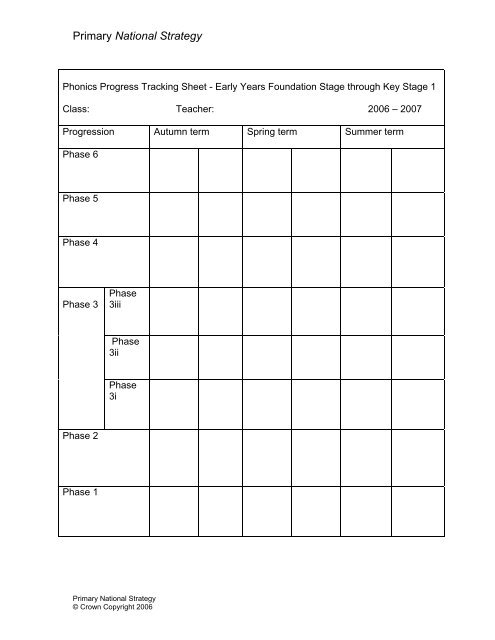 Primary National Strategy

Phonics Progress Tracking Sheet - Early Years Foundation Stage through Key Stage 1

Class: Teacher: 2006 – 2007

| Progression | | Autumn term | | Spring term | | Summer term | |
|---|---|---|---|---|---|---|---|
| Phase 6 | | | | | | | |
| Phase 5 | | | | | | | |
| Phase 4 | | | | | | | |
| Phase 3 | Phase 3iii | | | | | | |
| | Phase 3ii | | | | | | |
| | Phase 3i | | | | | | |
| Phase 2 | | | | | | | |
| Phase 1 | | | | | | | |

Primary National Strategy
© Crown Copyright 2006